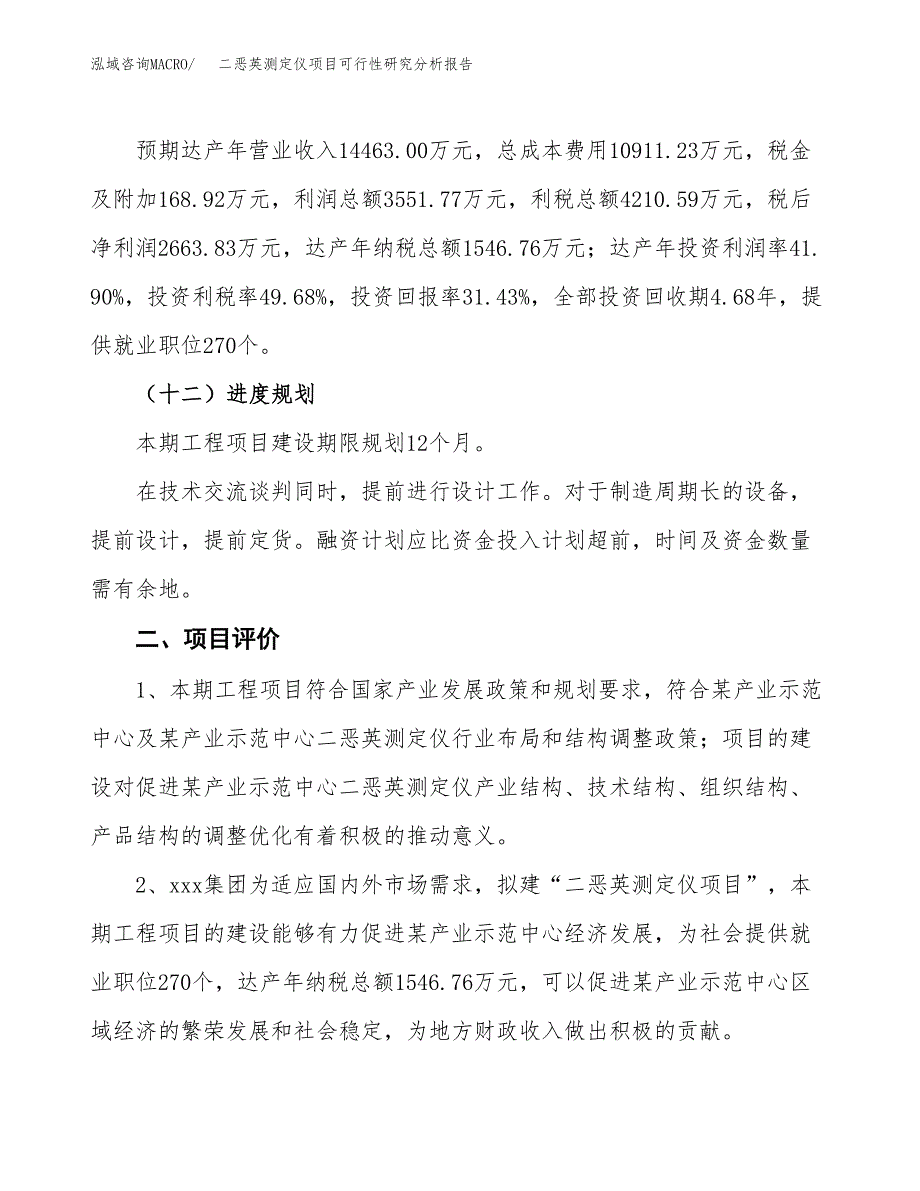 泓域咨询MACRO/　　二恶英测定仪项目可行性研究分析报告

预期达产年营业收入14463.00万元，总成本费用10911.23万元，税金及附加168.92万元，利润总额3551.77万元，利税总额4210.59万元，税后净利润2663.83万元，达产年纳税总额1546.76万元；达产年投资利润率41.90%，投资利税率49.68%，投资回报率31.43%，全部投资回收期4.68年，提供就业职位270个。

（十二）进度规划

本期工程项目建设期限规划12个月。

在技术交流谈判同时，提前进行设计工作。对于制造周期长的设备，提前设计，提前定货。融资计划应比资金投入计划超前，时间及资金数量需有余地。

二、项目评价

1、本期工程项目符合国家产业发展政策和规划要求，符合某产业示范中心及某产业示范中心二恶英测定仪行业布局和结构调整政策；项目的建设对促进某产业示范中心二恶英测定仪产业结构、技术结构、组织结构、产品结构的调整优化有着积极的推动意义。

2、xxx集团为适应国内外市场需求，拟建“二恶英测定仪项目”，本期工程项目的建设能够有力促进某产业示范中心经济发展，为社会提供就业职位270个，达产年纳税总额1546.76万元，可以促进某产业示范中心区域经济的繁荣发展和社会稳定，为地方财政收入做出积极的贡献。